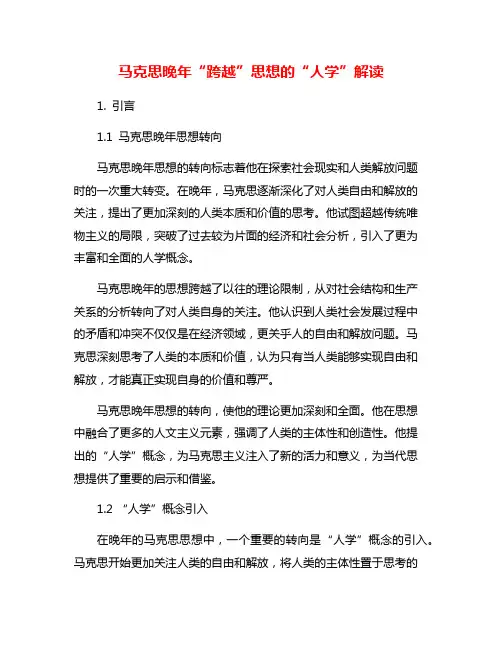 马克思晚年“跨越”思想的“人学”解读

1. 引言

1.1 马克思晚年思想转向

马克思晚年思想的转向标志着他在探索社会现实和人类解放问题时的一次重大转变。在晚年，马克思逐渐深化了对人类自由和解放的关注，提出了更加深刻的人类本质和价值的思考。他试图超越传统唯物主义的局限，突破了过去较为片面的经济和社会分析，引入了更为丰富和全面的人学概念。

马克思晚年的思想跨越了以往的理论限制，从对社会结构和生产关系的分析转向了对人类自身的关注。他认识到人类社会发展过程中的矛盾和冲突不仅仅是在经济领域，更关乎人的自由和解放问题。马克思深刻思考了人类的本质和价值，认为只有当人类能够实现自由和解放，才能真正实现自身的价值和尊严。

马克思晚年思想的转向，使他的理论更加深刻和全面。他在思想中融合了更多的人文主义元素，强调了人类的主体性和创造性。他提出的“人学”概念，为马克思主义注入了新的活力和意义，为当代思想提供了重要的启示和借鉴。

1.2 “人学”概念引入

在晚年的马克思思想中，一个重要的转向是“人学”概念的引入。马克思开始更加关注人类的自由和解放，将人类的主体性置于思考的